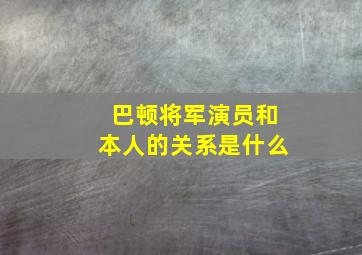 巴顿将军演员和本人的关系是什么